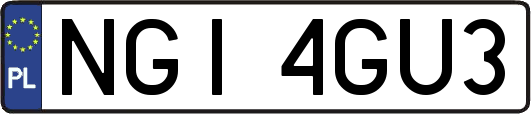 PL
NGI 4GU3